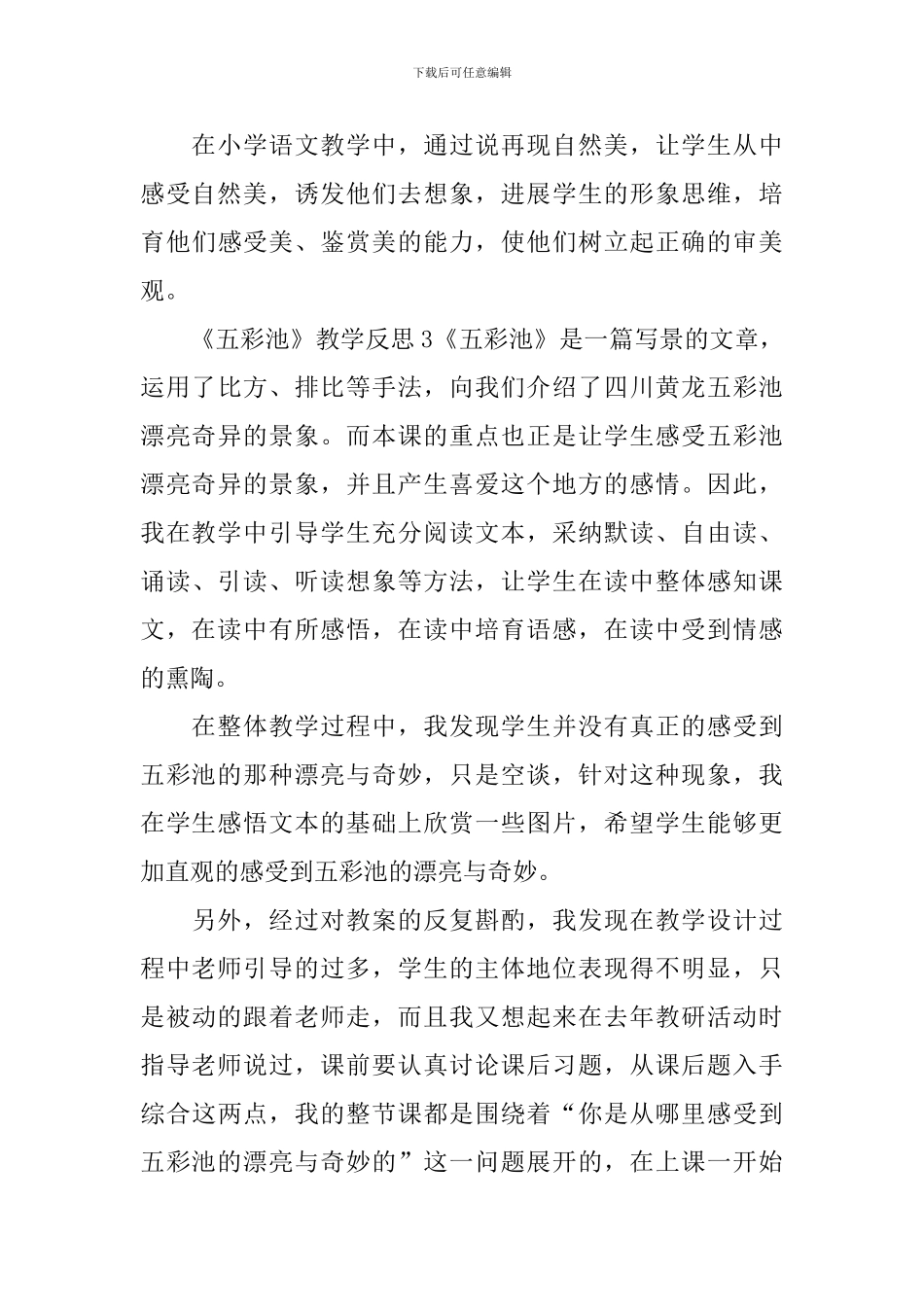 下载后可任意编辑

在小学语文教学中，通过说再现自然美，让学生从中感受自然美，诱发他们去想象，进展学生的形象思维，培育他们感受美、鉴赏美的能力，使他们树立起正确的审美观。

《五彩池》教学反思3《五彩池》是一篇写景的文章，运用了比方、排比等手法，向我们介绍了四川黄龙五彩池漂亮奇异的景象。而本课的重点也正是让学生感受五彩池漂亮奇异的景象，并且产生喜爱这个地方的感情。因此，我在教学中引导学生充分阅读文本，采纳默读、自由读、诵读、引读、听读想象等方法，让学生在读中整体感知课文，在读中有所感悟，在读中培育语感，在读中受到情感的熏陶。

在整体教学过程中，我发现学生并没有真正的感受到五彩池的那种漂亮与奇妙，只是空谈，针对这种现象，我在学生感悟文本的基础上欣赏一些图片，希望学生能够更加直观的感受到五彩池的漂亮与奇妙。

另外，经过对教案的反复斟酌，我发现在教学设计过程中老师引导的过多，学生的主体地位表现得不明显，只是被动的跟着老师走，而且我又想起来在去年教研活动时指导老师说过，课前要认真讨论课后习题，从课后题入手综合这两点，我的整节课都是围绕着“你是从哪里感受到五彩池的漂亮与奇妙的”这一问题展开的，在上课一开始